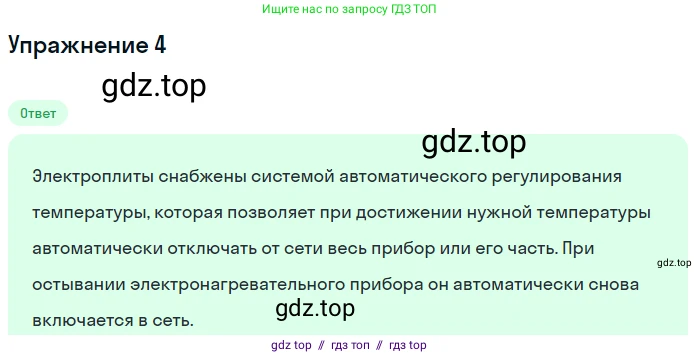 Ищите нас по запросу ГДЗ ТОП

Упражнение 4

gdz.top

Ответ

gdz.top

Электроплиты снабжены системой автоматического регулирования температуры, которая позволяет при достижении нужной температуры автоматически отключать от сети весь прибор или его часть. При остывании электронагревательного прибора он автоматически снова включается в сеть.

gdz.top

gdz.top

gdz top // гдз топ // гдз top